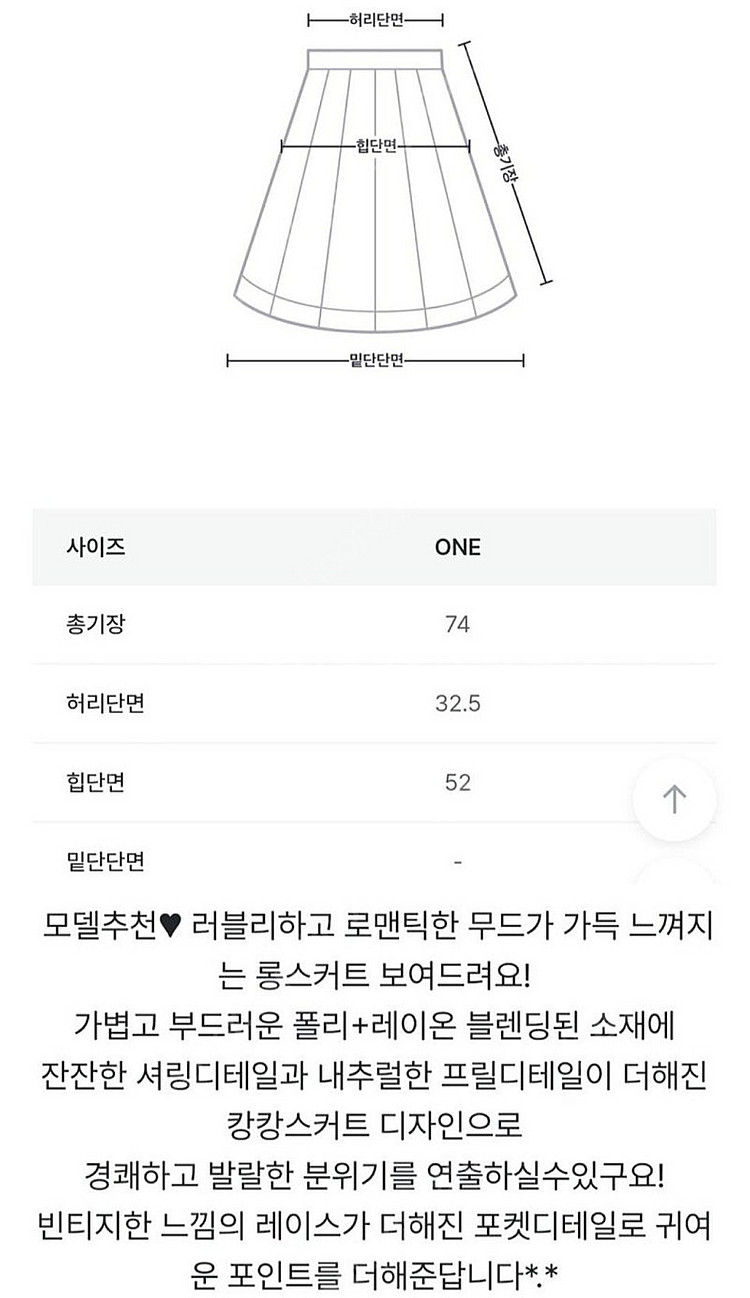 허리단면

힙단면

총기장

밑단단면

| 사이즈 | ONE |
|---|---|
| 총기장 | 74 |
| 허리단면 | 32.5 |
| 힙단면 | 52 |
| 밑단단면 | - |

모델추천♥ 러블리하고 로맨틱한 무드가 가득 느껴지는 롱스커트 보여드려요!
가볍고 부드러운 폴리+레이온 블렌딩된 소재에 잔잔한 셔링디테일과 내추럴한 프릴디테일이 더해진 캉캉스커트 디자인으로
경쾌하고 발랄한 분위기를 연출하실수있구요!
빈티지한 느낌의 레이스가 더해진 포켓디테일로 귀여운 포인트를 더해준답니다*.*